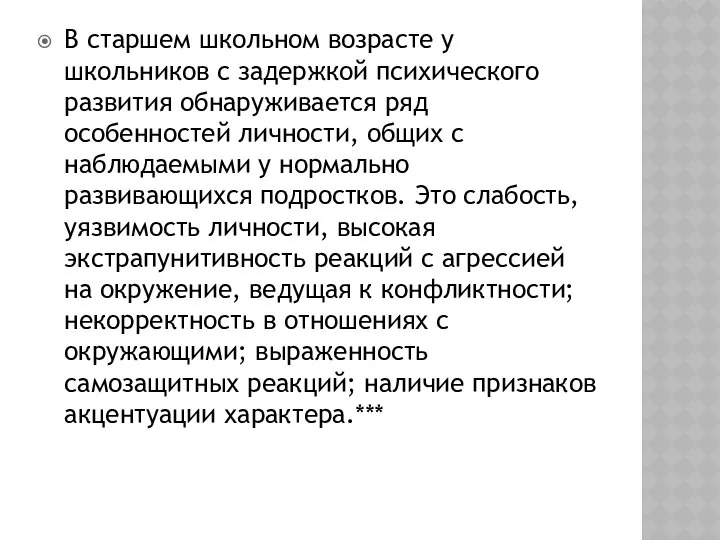 В старшем школьном возрасте у школьников с задержкой психического развития обнаруживается ряд особенностей личности, общих с наблюдаемыми у нормально развивающихся подростков. Это слабость, уязвимость личности, высокая экстрапунитивность реакций с агрессией на окружение, ведущая к конфликтности; некорректность в отношениях с окружающими; выраженность самозащитных реакций; наличие признаков акцентуации характера.***